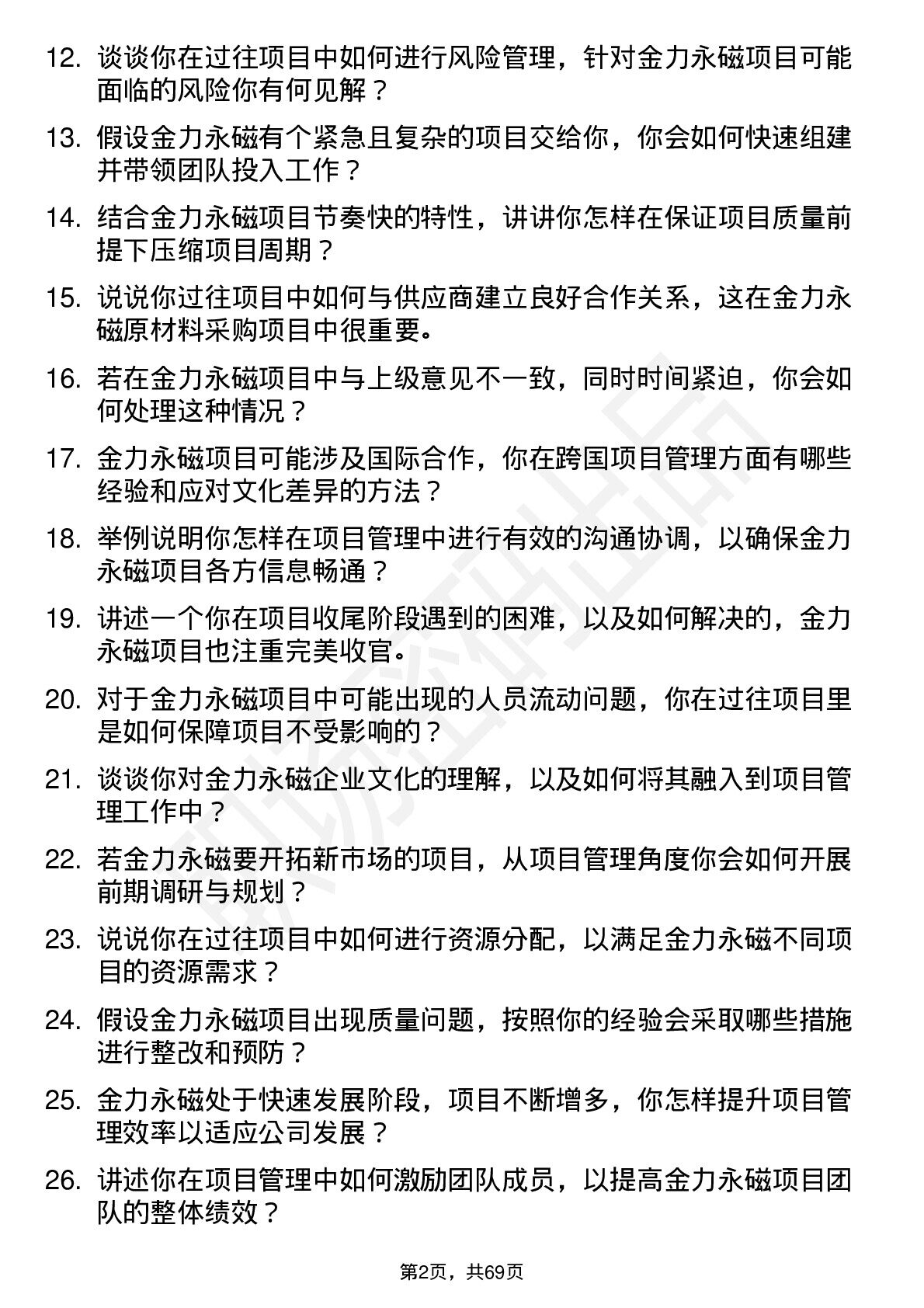 12. 谈谈你在过往项目中如何进行风险管理，针对金力永磁项目可能面临的风险你有何见解？

13. 假设金力永磁有个紧急且复杂的项目交给你，你会如何快速组建并带领团队投入工作？

14. 结合金力永磁项目节奏快的特性，讲讲你怎样在保证项目质量前提下压缩项目周期？

15. 说说你过往项目中如何与供应商建立良好合作关系，这在金力永磁原材料采购项目中很重要。

16. 若在金力永磁项目中与上级意见不一致，同时时间紧迫，你会如何处理这种情况？

17. 金力永磁项目可能涉及国际合作，你在跨国项目管理方面有哪些经验和应对文化差异的方法？

18. 举例说明你怎样在项目管理中进行有效的沟通协调，以确保金力永磁项目各方信息畅通？

19. 讲述一个你在项目收尾阶段遇到的困难，以及如何解决的，金力永磁项目也注重完美收官。

20. 对于金力永磁项目中可能出现的人员流动问题，你在过往项目里是如何保障项目不受影响的？

21. 谈谈你对金力永磁企业文化的理解，以及如何将其融入到项目管理工作中？

22. 若金力永磁要开拓新市场的项目，从项目管理角度你会如何开展前期调研与规划？

23. 说说你在过往项目中如何进行资源分配，以满足金力永磁不同项目的资源需求？

24. 假设金力永磁项目出现质量问题，按照你的经验会采取哪些措施进行整改和预防？

25. 金力永磁处于快速发展阶段，项目不断增多，你怎样提升项目管理效率以适应公司发展？

26. 讲述你在项目管理中如何激励团队成员，以提高金力永磁项目团队的整体绩效？

第2页，共69页